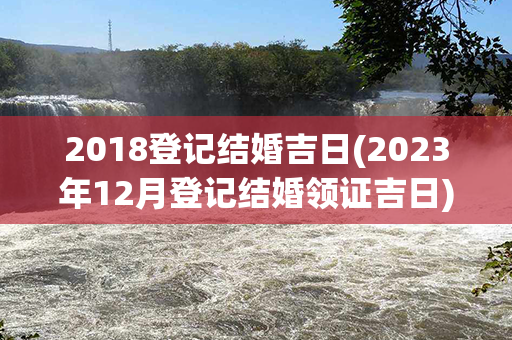 2018登记结婚吉日(2023年12月登记结婚领证吉日)